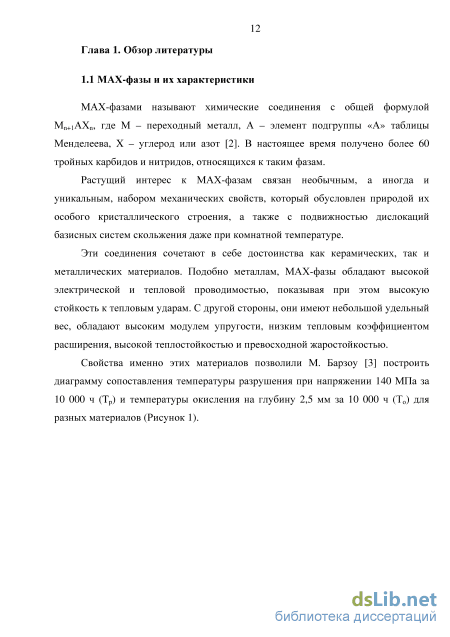 12

Глава 1. Обзор литературы

1.1 МАХ-фазы и их характеристики

МАХ-фазами называют химические соединения с общей формулой $M_{n+1}AX_n$, где М – переходный металл, А – элемент подгруппы «А» таблицы Менделеева, Х – углерод или азот [2]. В настоящее время получено более 60 тройных карбидов и нитридов, относящихся к таким фазам.

Растущий интерес к МАХ-фазам связан необычным, а иногда и уникальным, набором механических свойств, который обусловлен природой их особого кристаллического строения, а также с подвижностью дислокаций базисных систем скольжения даже при комнатной температуре.

Эти соединения сочетают в себе достоинства как керамических, так и металлических материалов. Подобно металлам, МАХ-фазы обладают высокой электрической и тепловой проводимостью, показывая при этом высокую стойкость к тепловым ударам. С другой стороны, они имеют небольшой удельный вес, обладают высоким модулем упругости, низким тепловым коэффициентом расширения, высокой теплостойкостью и превосходной жаростойкостью.

Свойства именно этих материалов позволили М. Барзоу [3] построить диаграмму сопоставления температуры разрушения при напряжении 140 МПа за 10 000 ч ($T_p$) и температуры окисления на глубину 2,5 мм за 10 000 ч ($T_o$) для разных материалов (Рисунок 1).

dsLib.net
библиотека диссертаций